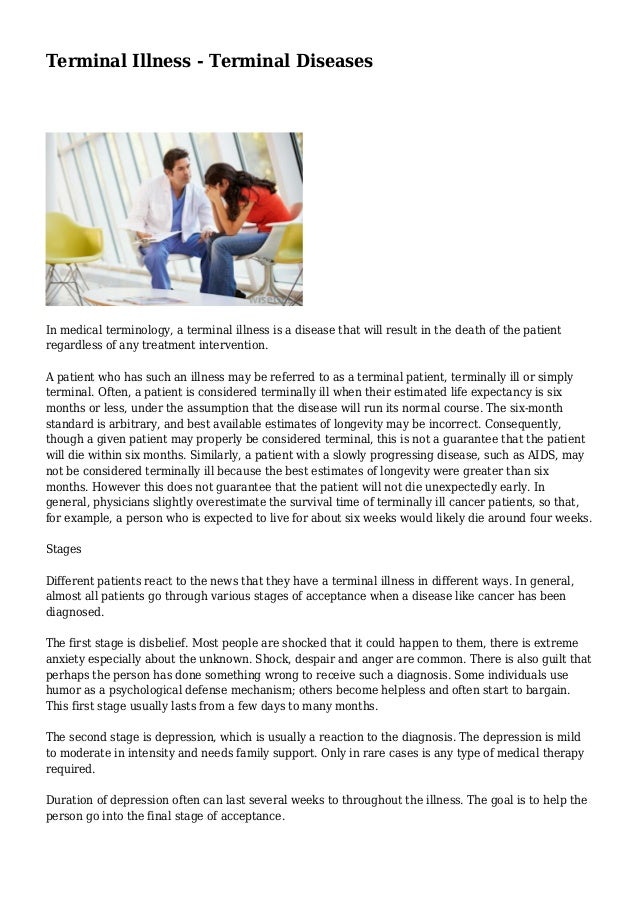 Terminal Illness - Terminal Diseases

In medical terminology, a terminal illness is a disease that will result in the death of the patient regardless of any treatment intervention.

A patient who has such an illness may be referred to as a terminal patient, terminally ill or simply terminal. Often, a patient is considered terminally ill when their estimated life expectancy is six months or less, under the assumption that the disease will run its normal course. The six-month standard is arbitrary, and best available estimates of longevity may be incorrect. Consequently, though a given patient may properly be considered terminal, this is not a guarantee that the patient will die within six months. Similarly, a patient with a slowly progressing disease, such as AIDS, may not be considered terminally ill because the best estimates of longevity were greater than six months. However this does not guarantee that the patient will not die unexpectedly early. In general, physicians slightly overestimate the survival time of terminally ill cancer patients, so that, for example, a person who is expected to live for about six weeks would likely die around four weeks.

Stages

Different patients react to the news that they have a terminal illness in different ways. In general, almost all patients go through various stages of acceptance when a disease like cancer has been diagnosed.

The first stage is disbelief. Most people are shocked that it could happen to them, there is extreme anxiety especially about the unknown. Shock, despair and anger are common. There is also guilt that perhaps the person has done something wrong to receive such a diagnosis. Some individuals use humor as a psychological defense mechanism; others become helpless and often start to bargain. This first stage usually lasts from a few days to many months.

The second stage is depression, which is usually a reaction to the diagnosis. The depression is mild to moderate in intensity and needs family support. Only in rare cases is any type of medical therapy required.

Duration of depression often can last several weeks to throughout the illness. The goal is to help the person go into the final stage of acceptance.